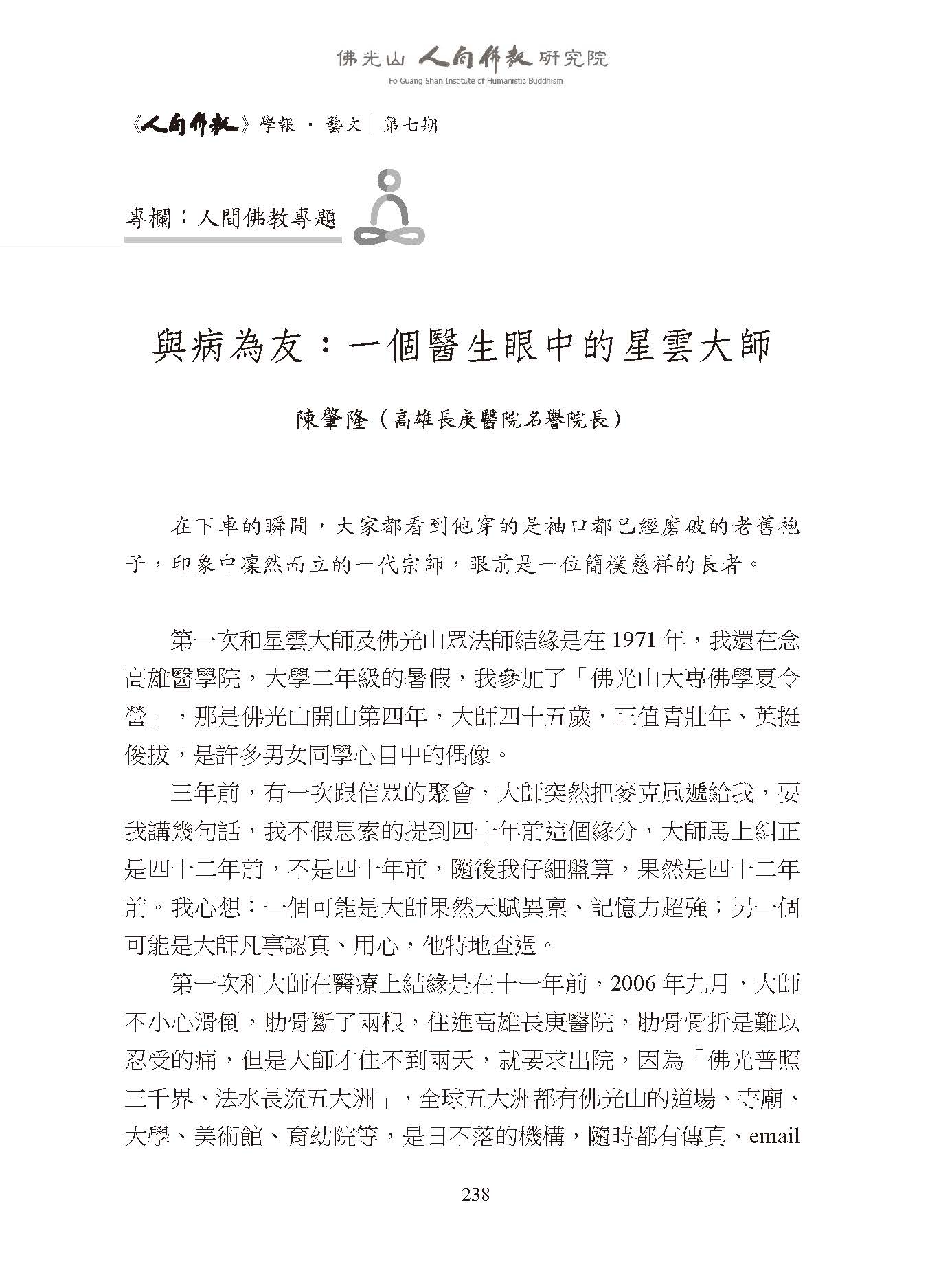 佛光山 人間佛教 研究院
Fo Guang Shan Institute of Humanistic Buddhism

《人間佛教》學報 · 藝文｜第七期

專欄：人間佛教專題

與病為友：一個醫生眼中的星雲大師

陳肇隆（高雄長庚醫院名譽院長）

在下車的瞬間，大家都看到他穿的是袖口都已經磨破的老舊袍子，印象中凜然而立的一代宗師，眼前是一位簡樸慈祥的長者。

第一次和星雲大師及佛光山眾法師結緣是在 1971 年，我還在念高雄醫學院，大學二年級的暑假，我參加了「佛光山大專佛學夏令營」，那是佛光山開山第四年，大師四十五歲，正值青壯年、英挺俊拔，是許多男女同學心目中的偶像。

三年前，有一次跟信眾的聚會，大師突然把麥克風遞給我，要我講幾句話，我不假思索的提到四十年前這個緣分，大師馬上糾正是四十二年前，不是四十年前，隨後我仔細盤算，果然是四十二年前。我心想：一個可能是大師果然天賦異稟、記憶力超強；另一個可能是大師凡事認真、用心，他特地查過。

第一次和大師在醫療上結緣是在十一年前，2006 年九月，大師不小心滑倒，肋骨斷了兩根，住進高雄長庚醫院，肋骨骨折是難以忍受的痛，但是大師才住不到兩天，就要求出院，因為「佛光普照三千界、法水長流五大洲」，全球五大洲都有佛光山的道場、寺廟、大學、美術館、育幼院等，是日不落的機構，隨時都有傳真、email

238